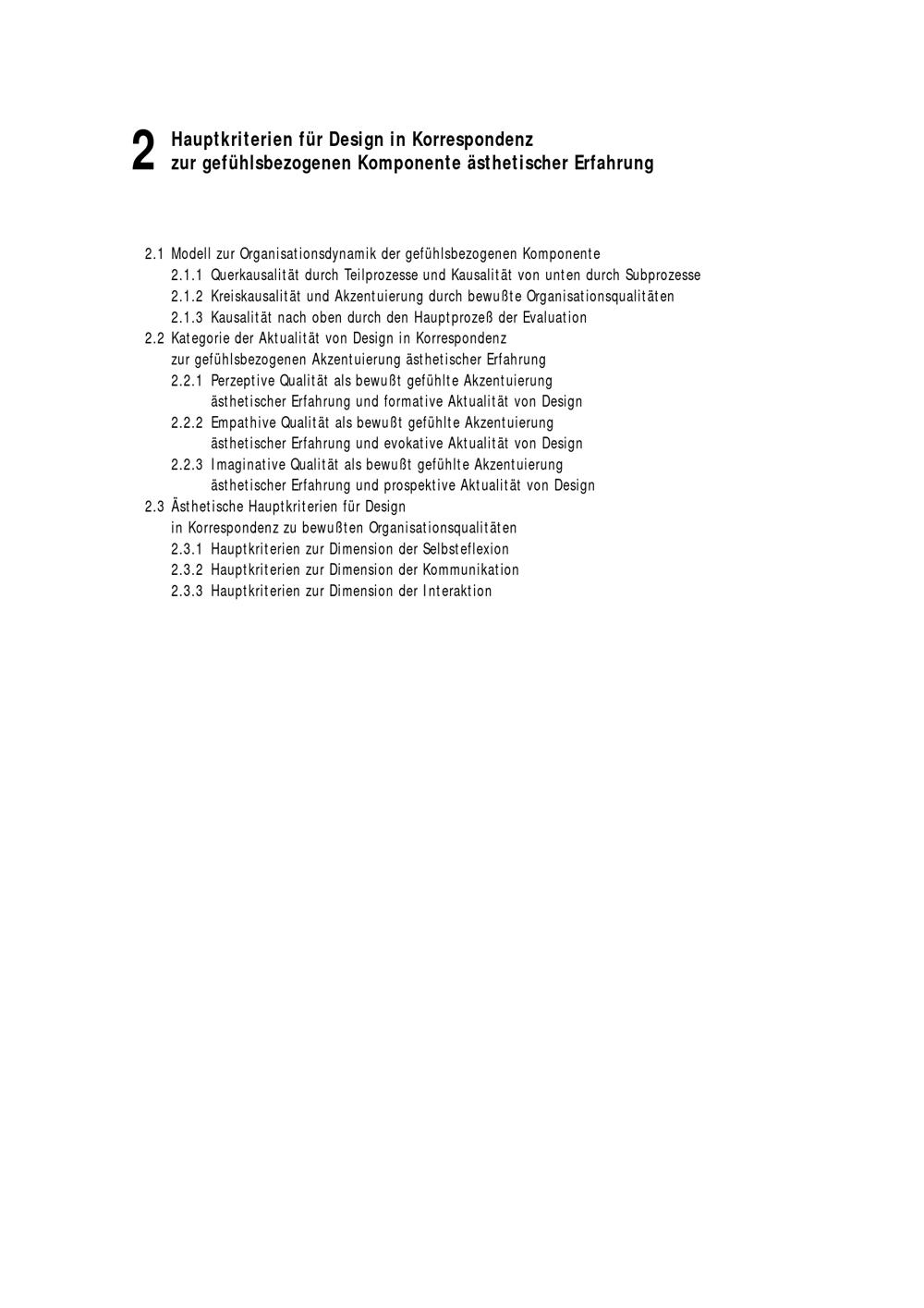 2 Hauptkriterien für Design in Korrespondenz zur gefühlsbezogenen Komponente ästhetischer Erfahrung

2.1 Modell zur Organisationsdynamik der gefühlsbezogenen Komponente
2.1.1 Querkausalität durch Teilprozesse und Kausalität von unten durch Subprozesse
2.1.2 Kreiskausalität und Akzentuierung durch bewußte Organisationsqualitäten
2.1.3 Kausalität nach oben durch den Hauptprozeß der Evaluation
2.2 Kategorie der Aktualität von Design in Korrespondenz zur gefühlsbezogenen Akzentuierung ästhetischer Erfahrung
2.2.1 Perzeptive Qualität als bewußt gefühlte Akzentuierung ästhetischer Erfahrung und formative Aktualität von Design
2.2.2 Empathive Qualität als bewußt gefühlte Akzentuierung ästhetischer Erfahrung und evokative Aktualität von Design
2.2.3 Imaginative Qualität als bewußt gefühlte Akzentuierung ästhetischer Erfahrung und prospektive Aktualität von Design
2.3 Ästhetische Hauptkriterien für Design in Korrespondenz zu bewußten Organisationsqualitäten
2.3.1 Hauptkriterien zur Dimension der Selbsteflexion
2.3.2 Hauptkriterien zur Dimension der Kommunikation
2.3.3 Hauptkriterien zur Dimension der Interaktion